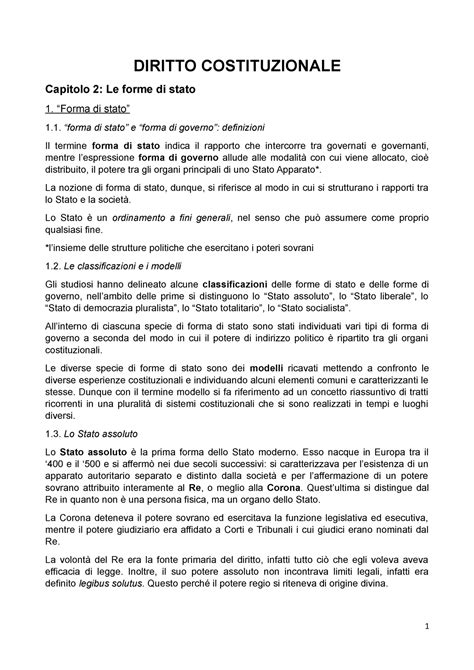 DIRITTO COSTITUZIONALE

Capitolo 2: Le forme di stato

1. "Forma di stato"

1.1. "forma di stato" e "forma di governo": definizioni

Il termine forma di stato indica il rapporto che intercorre tra governati e governanti, mentre l'espressione forma di governo allude alle modalità con cui viene allocato, cioè distribuito, il potere tra gli organi principali di uno Stato Apparato*.

La nozione di forma di stato, dunque, si riferisce al modo in cui si strutturano i rapporti tra lo Stato e la società.

Lo Stato è un ordinamento a fini generali, nel senso che può assumere come proprio qualsiasi fine.

*l'insieme delle strutture politiche che esercitano i poteri sovrani

1.2. Le classificazioni e i modelli

Gli studiosi hanno delineato alcune classificazioni delle forme di stato e delle forme di governo, nell'ambito delle prime si distinguono lo "Stato assoluto", lo "Stato liberale", lo "Stato di democrazia pluralista", lo "Stato totalitario", lo "Stato socialista".

All'interno di ciascuna specie di forma di stato sono stati individuati vari tipi di forma di governo a seconda del modo in cui il potere di indirizzo politico è ripartito tra gli organi costituzionali.

Le diverse specie di forme di stato sono dei modelli ricavati mettendo a confronto le diverse esperienze costituzionali e individuando alcuni elementi comuni e caratterizzanti le stesse. Dunque con il termine modello si fa riferimento ad un concetto riassuntivo di tratti ricorrenti in una pluralità di sistemi costituzionali che si sono realizzati in tempi e luoghi diversi.

1.3. Lo Stato assoluto

Lo Stato assoluto è la prima forma dello Stato moderno. Esso nacque in Europa tra il '400 e il '500 e si affermò nei due secoli successivi: si caratterizzava per l'esistenza di un apparato autoritario separato e distinto dalla società e per l'affermazione di un potere sovrano attribuito interamente al Re, o meglio alla Corona. Quest'ultima si distingue dal Re in quanto non è una persona fisica, ma un organo dello Stato.

La Corona deteneva il potere sovrano ed esercitava la funzione legislativa ed esecutiva, mentre il potere giudiziario era affidato a Corti e Tribunali i cui giudici erano nominati dal Re.

La volontà del Re era la fonte primaria del diritto, infatti tutto ciò che egli voleva aveva efficacia di legge. Inoltre, il suo potere assoluto non incontrava limiti legali, infatti era definito legibus solutus. Questo perché il potere regio si riteneva di origine divina.

1